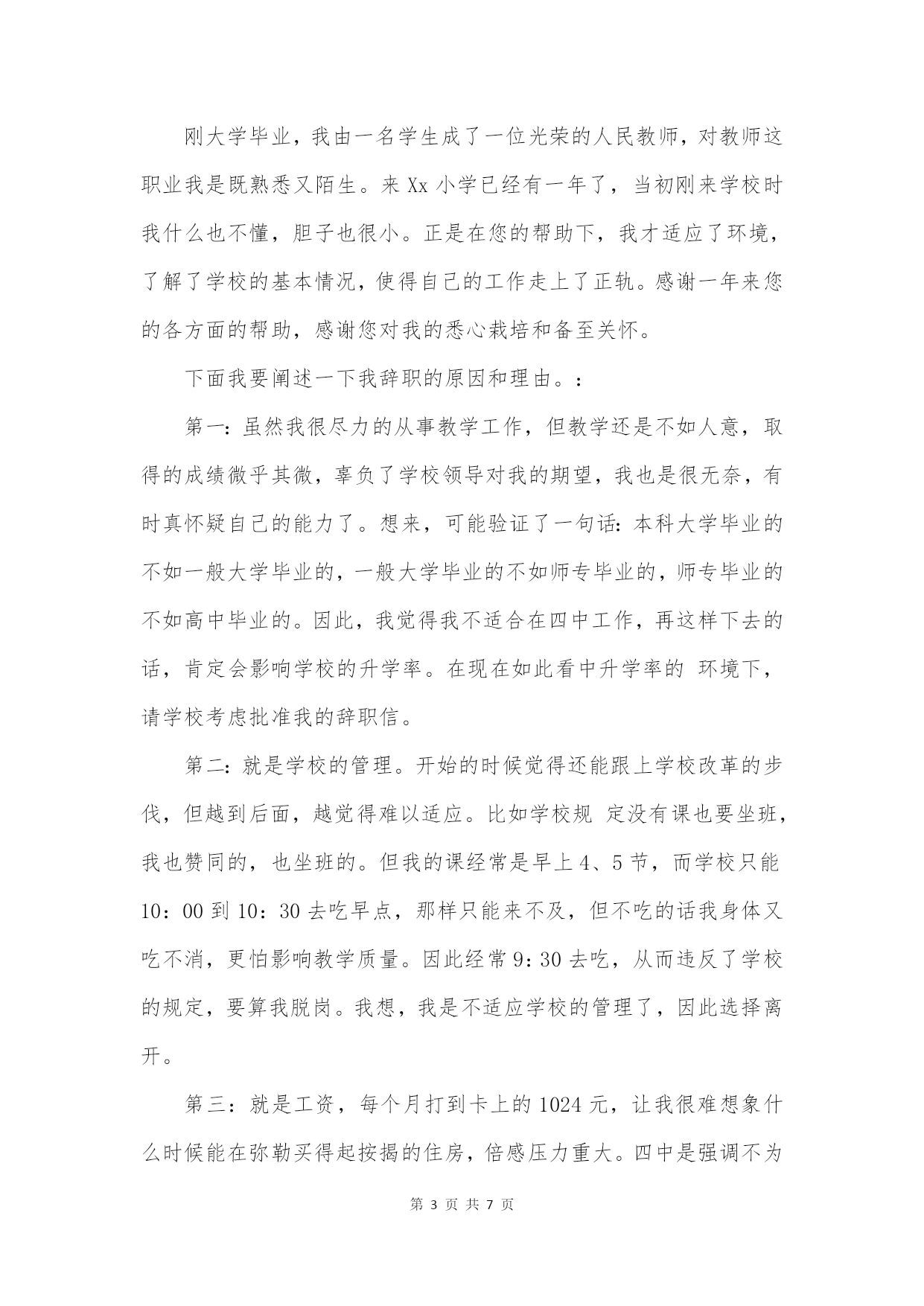 刚大学毕业，我由一名学生成了一位光荣的人民教师，对教师这职业我是既熟悉又陌生。来 Xx 小学已经有一年了，当初刚来学校时我什么也不懂，胆子也很小。正是在您的帮助下，我才适应了环境，了解了学校的基本情况，使得自己的工作走上了正轨。感谢一年来您的各方面的帮助，感谢您对我的悉心栽培和备至关怀。

下面我要阐述一下我辞职的原因和理由。：

第一：虽然我很尽力的从事教学工作，但教学还是不如人意，取得的成绩微乎其微，辜负了学校领导对我的期望，我也是很无奈，有时真怀疑自己的能力了。想来，可能验证了一句话：本科大学毕业的不如一般大学毕业的，一般大学毕业的不如师专毕业的，师专毕业的不如高中毕业的。因此，我觉得我不适合在四中工作，再这样下去的话，肯定会影响学校的升学率。在现在如此看中升学率的 环境下，请学校考虑批准我的辞职信。

第二：就是学校的管理。开始的时候觉得还能跟上学校改革的步伐，但越到后面，越觉得难以适应。比如学校规 定没有课也要坐班，我也赞同的，也坐班的。但我的课经常是早上 4、5 节，而学校只能 10：00 到 10：30 去吃早点，那样只能来不及，但不吃的话我身体又吃不消，更怕影响教学质量。因此经常 9：30 去吃，从而违反了学校的规定，要算我脱岗。我想，我是不适应学校的管理了，因此选择离开。

第三：就是工资，每个月打到卡上的 1024 元，让我很难想象什么时候能在弥勒买得起按揭的住房，倍感压力重大。四中是强调不为

第 3 页 共 7 页